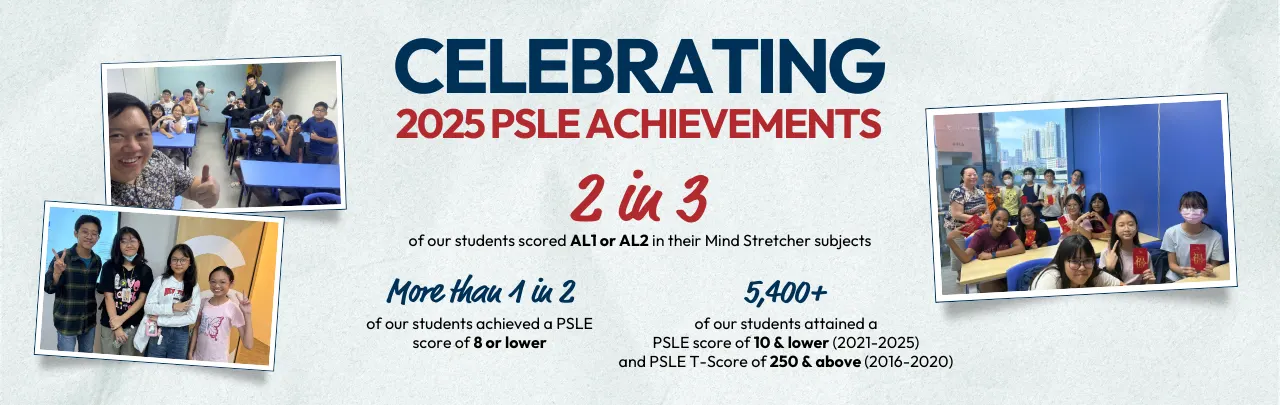 CELEBRATING
2025 PSLE ACHIEVEMENTS

2 in 3
of our students scored AL1 or AL2 in their Mind Stretcher subjects

More than 1 in 2
of our students achieved a PSLE score of 8 or lower

5,400+
of our students attained a PSLE score of 10 & lower (2021-2025) and PSLE T-Score of 250 & above (2016-2020)